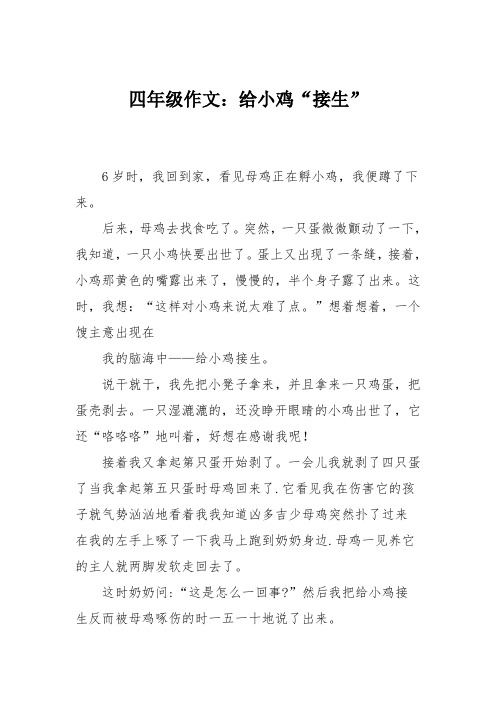 四年级作文：给小鸡“接生”

6岁时，我回到家，看见母鸡正在孵小鸡，我便蹲了下来。

后来，母鸡去找食吃了。突然，一只蛋微微颤动了一下，我知道，一只小鸡快要出世了。蛋上又出现了一条缝，接着，小鸡那黄色的嘴露出来了，慢慢的，半个身子露了出来。这时，我想：“这样对小鸡来说太难了点。”想着想着，一个馊主意出现在

我的脑海中——给小鸡接生。

说干就干，我先把小凳子拿来，并且拿来一只鸡蛋，把蛋壳剥去。一只湿漉漉的，还没睁开眼睛的小鸡出世了，它还“咯咯咯”地叫着，好想在感谢我呢！

接着我又拿起第只蛋开始剥了。一会儿我就剥了四只蛋了当我拿起第五只蛋时母鸡回来了.它看见我在伤害它的孩子就气势汹汹地看着我我知道凶多吉少母鸡突然扑了过来在我的左手上啄了一下我马上跑到奶奶身边.母鸡一见养它的主人就两脚发软走回去了。

这时奶奶问：“这是怎么一回事?”然后我把给小鸡接生反而被母鸡啄伤的时一五一十地说了出来。